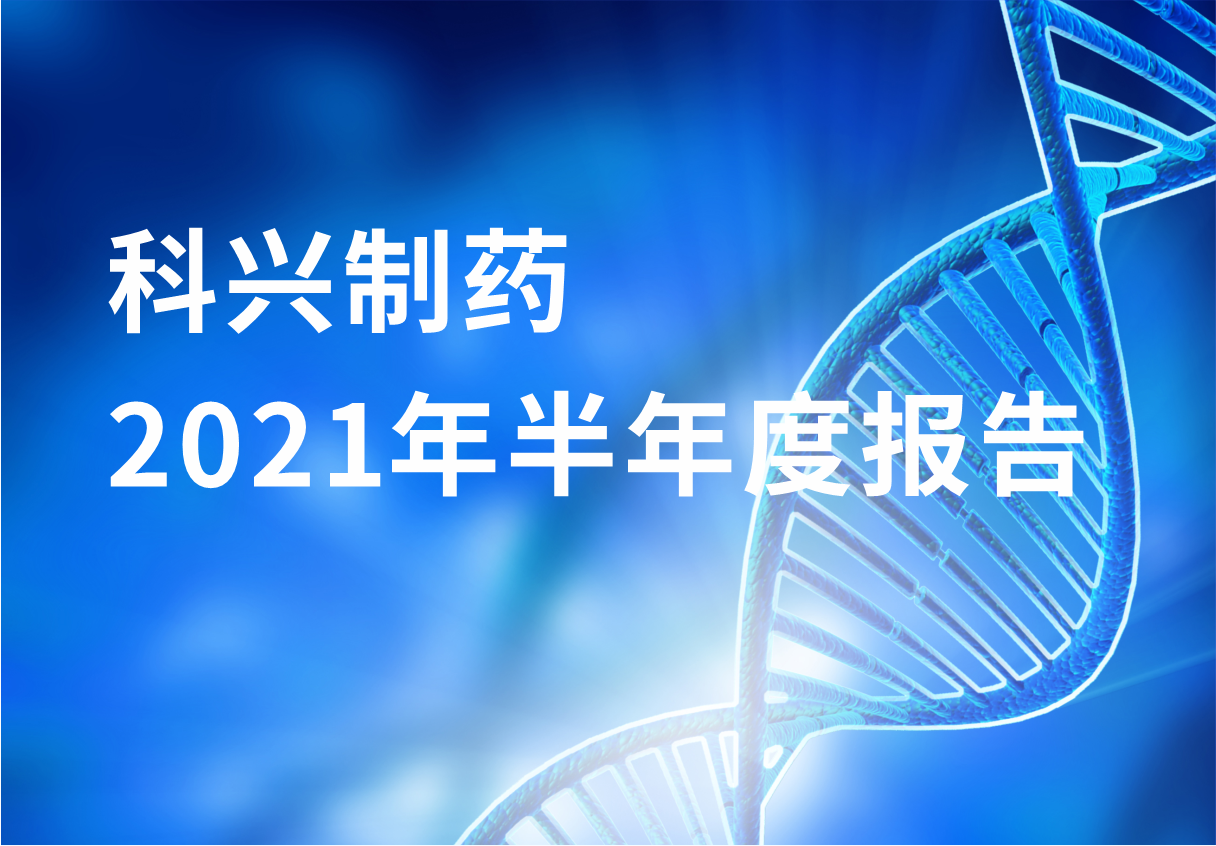 科兴制药
2021年半年度报告